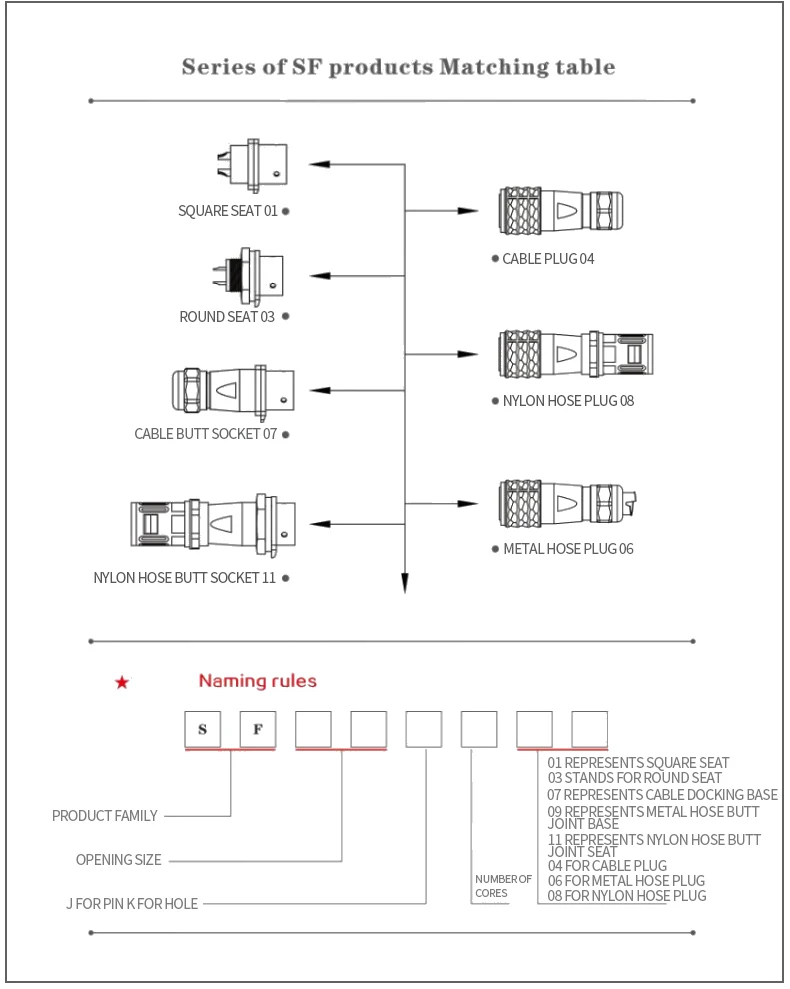 Series of SF products Matching table

SQUARE SEAT 01

ROUND SEAT 03

CABLE BUTT SOCKET 07

NYLON HOSE BUTT SOCKET 11

CABLE PLUG 04

NYLON HOSE PLUG 08

METAL HOSE PLUG 06

★ Naming rules

S F

PRODUCT FAMILY

OPENING SIZE

J FOR PIN K FOR HOLE

NUMBER OF CORES

01 REPRESENTS SQUARE SEAT
03 STANDS FOR ROUND SEAT
07 REPRESENTS CABLE DOCKING BASE
09 REPRESENTS METAL HOSE BUTT JOINT BASE
11 REPRESENTS NYLON HOSE BUTT JOINT SEAT
04 FOR CABLE PLUG
06 FOR METAL HOSE PLUG
08 FOR NYLON HOSE PLUG